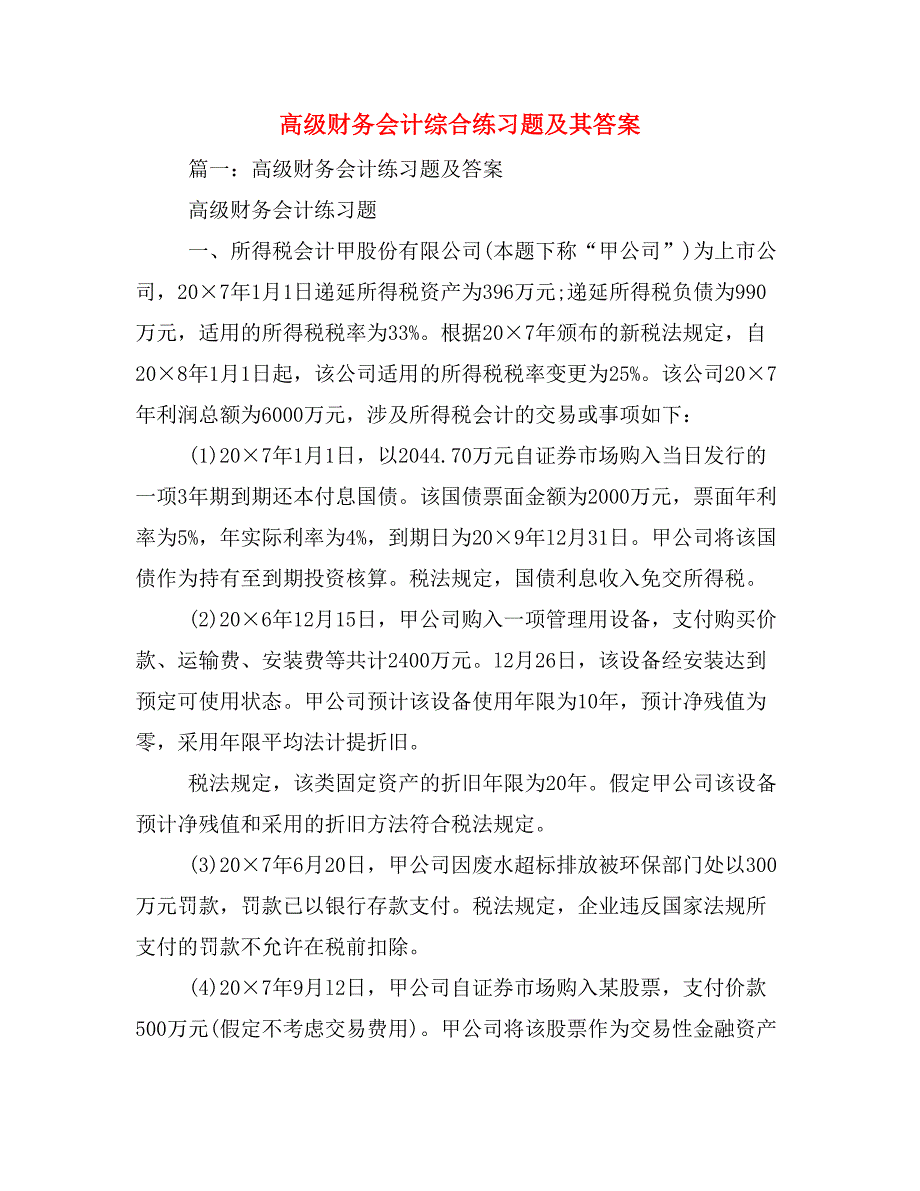 高级财务会计综合练习题及其答案

篇一：高级财务会计练习题及答案

高级财务会计练习题

一、所得税会计甲股份有限公司(本题下称“甲公司”)为上市公司，20×7年1月1日递延所得税资产为396万元;递延所得税负债为990万元，适用的所得税税率为33%。根据20×7年颁布的新税法规定，自20×8年1月1日起，该公司适用的所得税税率变更为25%。该公司20×7年利润总额为6000万元，涉及所得税会计的交易或事项如下：

(1)20×7年1月1日，以2044.70万元自证券市场购入当日发行的一项3年期到期还本付息国债。该国债票面金额为2000万元，票面年利率为5%，年实际利率为4%，到期日为20×9年12月31日。甲公司将该国债作为持有至到期投资核算。税法规定，国债利息收入免交所得税。

(2)20×6年12月15日，甲公司购入一项管理用设备，支付购买价款、运输费、安装费等共计2400万元。12月26日，该设备经安装达到预定可使用状态。甲公司预计该设备使用年限为10年，预计净残值为零，采用年限平均法计提折旧。

税法规定，该类固定资产的折旧年限为20年。假定甲公司该设备预计净残值和采用的折旧方法符合税法规定。

(3)20×7年6月20日，甲公司因废水超标排放被环保部门处以300万元罚款，罚款已以银行存款支付。税法规定，企业违反国家法规所支付的罚款不允许在税前扣除。

(4)20×7年9月12日，甲公司自证券市场购入某股票，支付价款500万元(假定不考虑交易费用)。甲公司将该股票作为交易性金融资产